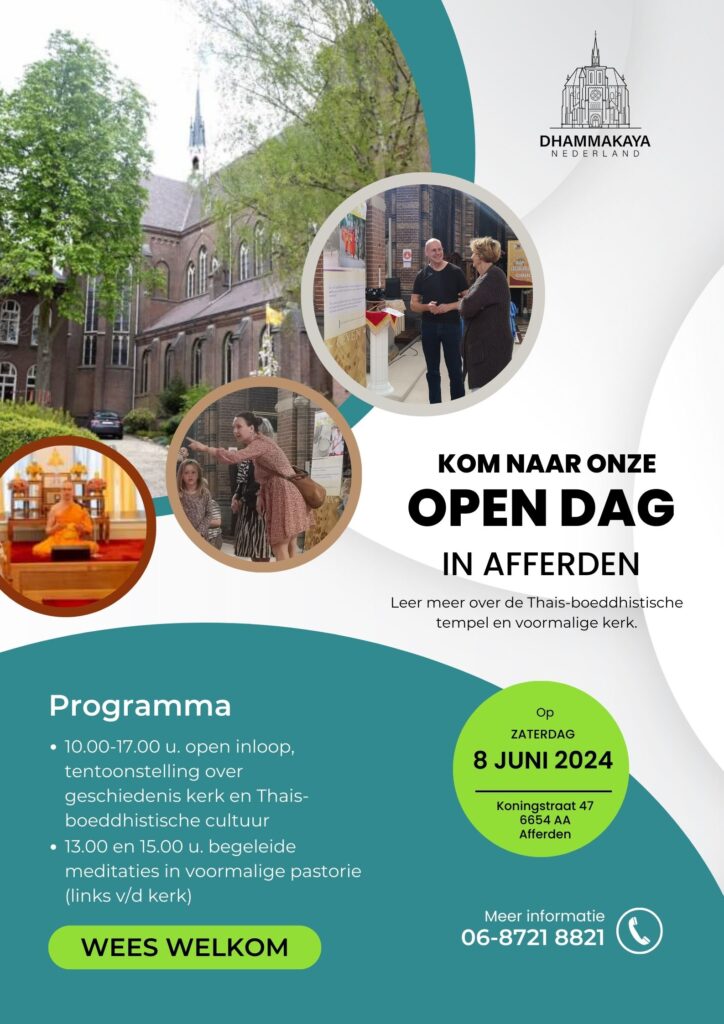 DHAMMAKAYA
NEDERLAND

KOM NAAR ONZE
OPEN DAG
IN AFFERDEN

Leer meer over de Thais-boeddhistische tempel en voormalige kerk.

Programma

• 10.00-17.00 u. open inloop, tentoonstelling over geschiedenis kerk en Thais-boeddhistische cultuur
• 13.00 en 15.00 u. begeleide meditaties in voormalige pastorie (links v/d kerk)

WEES WELKOM

Op
ZATERDAG
8 JUNI 2024
Koningstraat 47
6654 AA
Afferden

Meer informatie
06-8721 8821